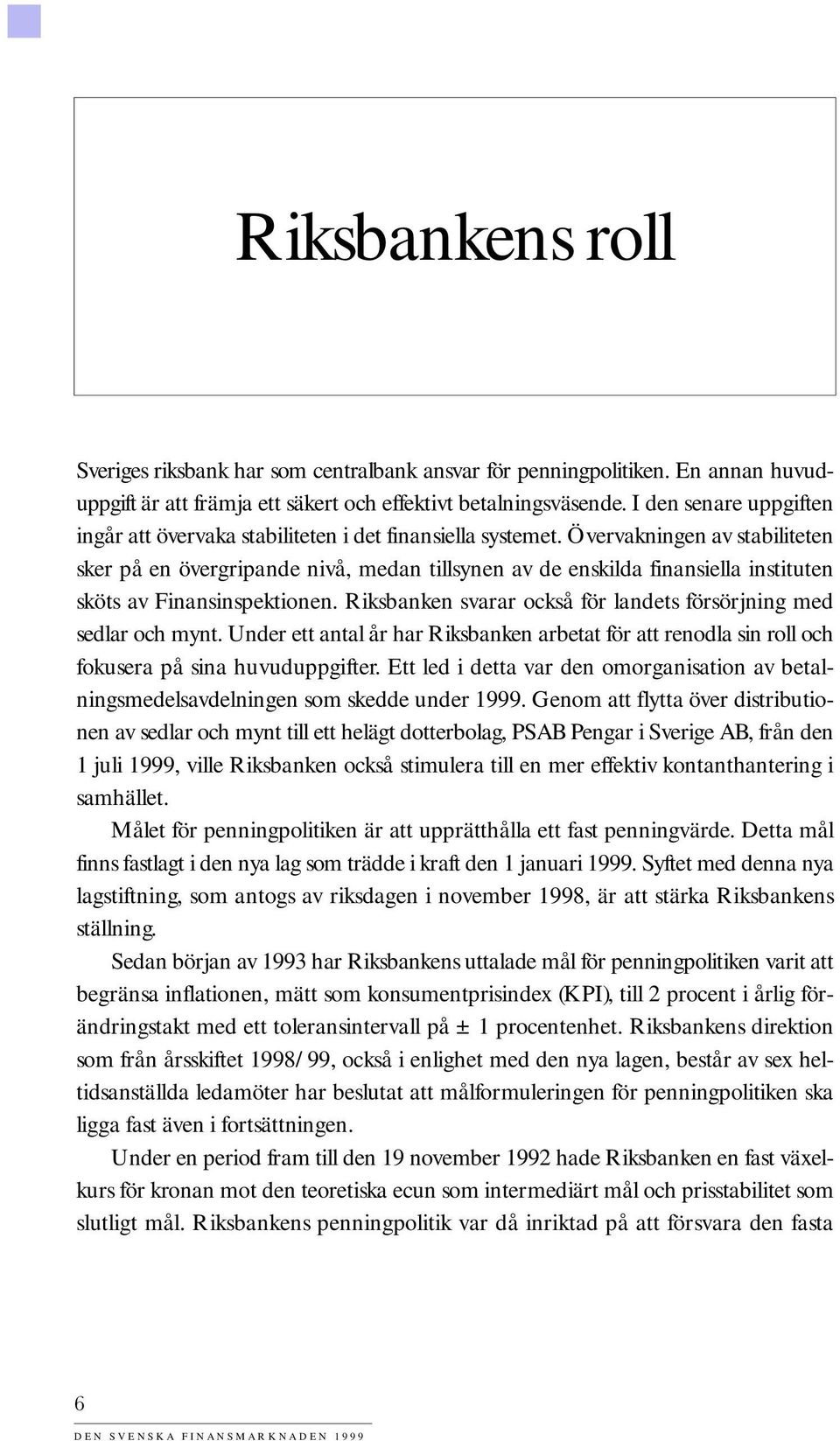 Riksbankens roll

Sveriges riksbank har som centralbank ansvar för penningpolitiken. En annan huvuduppgift är att främja ett säkert och effektivt betalningsväsende. I den senare uppgiften ingår att övervaka stabiliteten i det finansiella systemet. Övervakningen av stabiliteten sker på en övergripande nivå, medan tillsynen av de enskilda finansiella instituten sköts av Finansinspektionen. Riksbanken svarar också för landets försörjning med sedlar och mynt. Under ett antal år har Riksbanken arbetat för att renodla sin roll och fokusera på sina huvuduppgifter. Ett led i detta var den omorganisation av betalningsmedelsavdelningen som skedde under 1999. Genom att flytta över distributionen av sedlar och mynt till ett helägt dotterbolag, PSAB Pengar i Sverige AB, från den 1 juli 1999, ville Riksbanken också stimulera till en mer effektiv kontanthantering i samhället.

Målet för penningpolitiken är att upprätthålla ett fast penningvärde. Detta mål finns fastlagt i den nya lag som trädde i kraft den 1 januari 1999. Syftet med denna nya lagstiftning, som antogs av riksdagen i november 1998, är att stärka Riksbankens ställning.

Sedan början av 1993 har Riksbankens uttalade mål för penningpolitiken varit att begränsa inflationen, mätt som konsumentprisindex (KPI), till 2 procent i årlig förändringstakt med ett toleransintervall på ± 1 procentenhet. Riksbankens direktion som från årsskiftet 1998/99, också i enlighet med den nya lagen, består av sex heltidsanställda ledamöter har beslutat att målformuleringen för penningpolitiken ska ligga fast även i fortsättningen.

Under en period fram till den 19 november 1992 hade Riksbanken en fast växelkurs för kronan mot den teoretiska ecun som intermediärt mål och prisstabilitet som slutligt mål. Riksbankens penningpolitik var då inriktad på att försvara den fasta

6
DEN SVENSKA FINANSMARKNADEN 1999